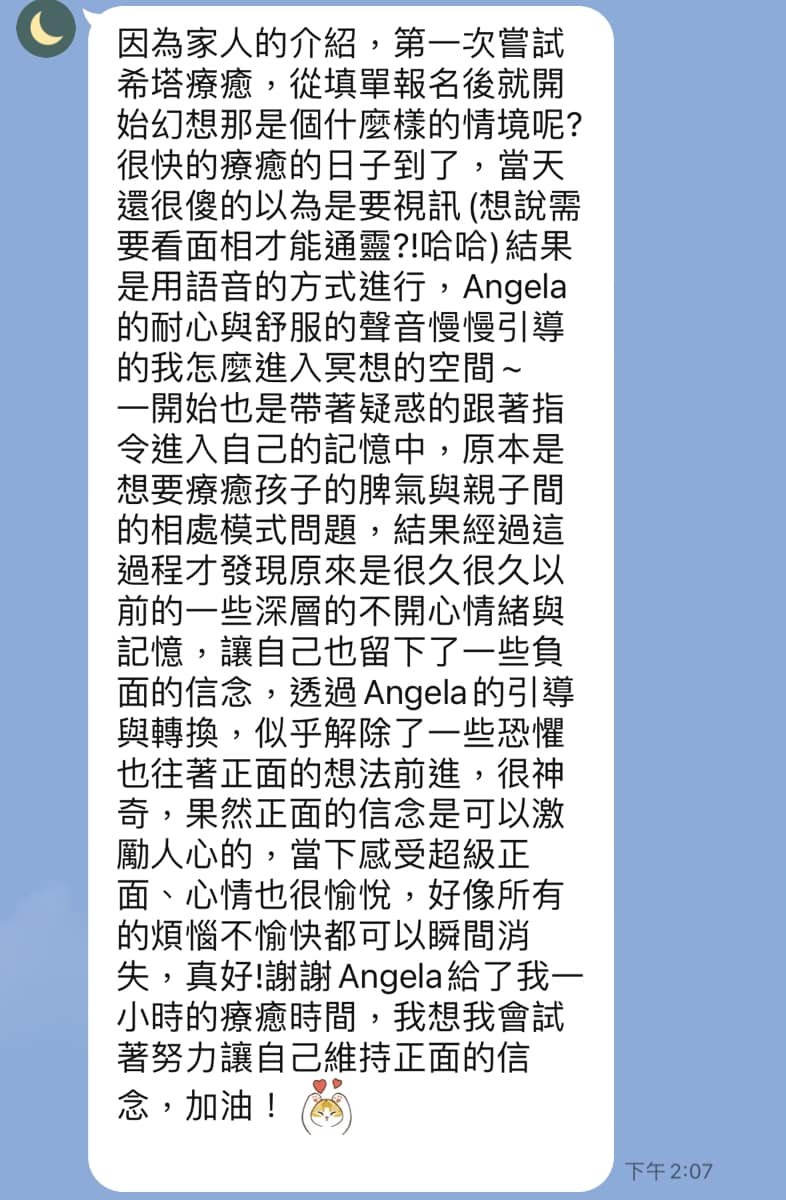 因為家人的介紹，第一次嘗試希塔療癒，從填單報名後就開始幻想那是個什麼樣的情境呢?很快的療癒的日子到了，當天還很傻的以為是要視訊 (想說需要看面相才能通靈?!哈哈) 結果是用語音的方式進行，Angela的耐心與舒服的聲音慢慢引導的我怎麼進入冥想的空間~
一開始也是帶著疑惑的跟著指令進入自己的記憶中，原本是想要療癒孩子的脾氣與親子間的相處模式問題，結果經過這過程才發現原來是很久很久以前的一些深層的不開心情緒與記憶，讓自己也留下了一些負面的信念，透過 Angela 的引導與轉換，似乎解除了一些恐懼也往著正面的想法前進，很神奇，果然正面的信念是可以激勵人心的，當下感受超級正面、心情也很愉悅，好像所有的煩惱不愉快都可以瞬間消失，真好!謝謝 Angela 給了我一小時的療癒時間，我想我會試著努力讓自己維持正面的信念，加油！

下午 2:07